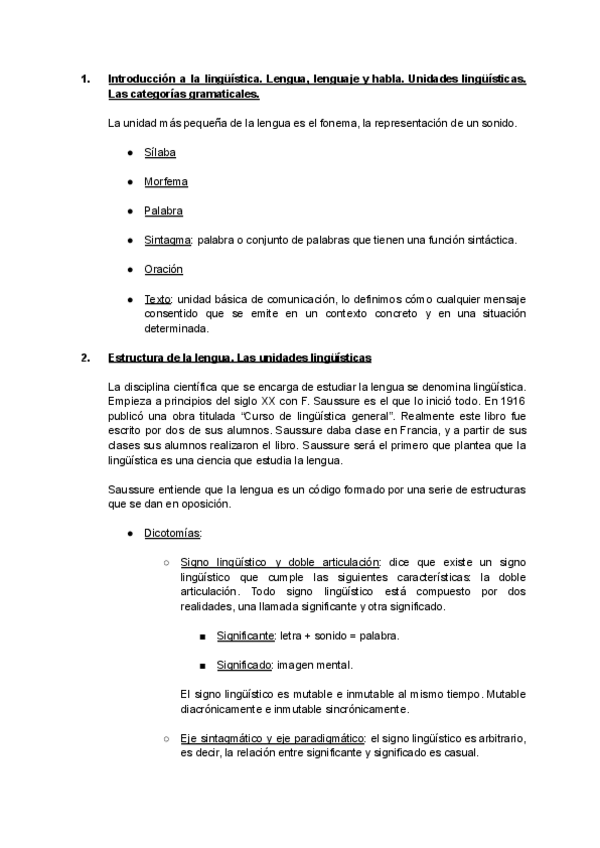 1. Introducción a la lingüística. Lengua, lenguaje y habla. Unidades lingüísticas. Las categorías gramaticales.

La unidad más pequeña de la lengua es el fonema, la representación de un sonido.

● Sílaba

● Morfema

● Palabra

● Sintagma: palabra o conjunto de palabras que tienen una función sintáctica.

● Oración

● Texto: unidad básica de comunicación, lo definimos cómo cualquier mensaje consentido que se emite en un contexto concreto y en una situación determinada.

2. Estructura de la lengua. Las unidades lingüísticas

La disciplina científica que se encarga de estudiar la lengua se denomina lingüística. Empieza a principios del siglo XX con F. Saussure es el que lo inició todo. En 1916 publicó una obra titulada "Curso de lingüística general". Realmente este libro fue escrito por dos de sus alumnos. Saussure daba clase en Francia, y a partir de sus clases sus alumnos realizaron el libro. Saussure será el primero que plantea que la lingüística es una ciencia que estudia la lengua.

Saussure entiende que la lengua es un código formado por una serie de estructuras que se dan en oposición.

● Dicotomías:

○ Signo lingüístico y doble articulación: dice que existe un signo lingüístico que cumple las siguientes características: la doble articulación. Todo signo lingüístico está compuesto por dos realidades, una llamada significante y otra significado.

■ Significante: letra + sonido = palabra.

■ Significado: imagen mental.

El signo lingüístico es mutable e inmutable al mismo tiempo. Mutable diacrónicamente e inmutable sincrónicamente.

○ Eje sintagmático y eje paradigmático: el signo lingüístico es arbitrario, es decir, la relación entre significante y significado es casual.